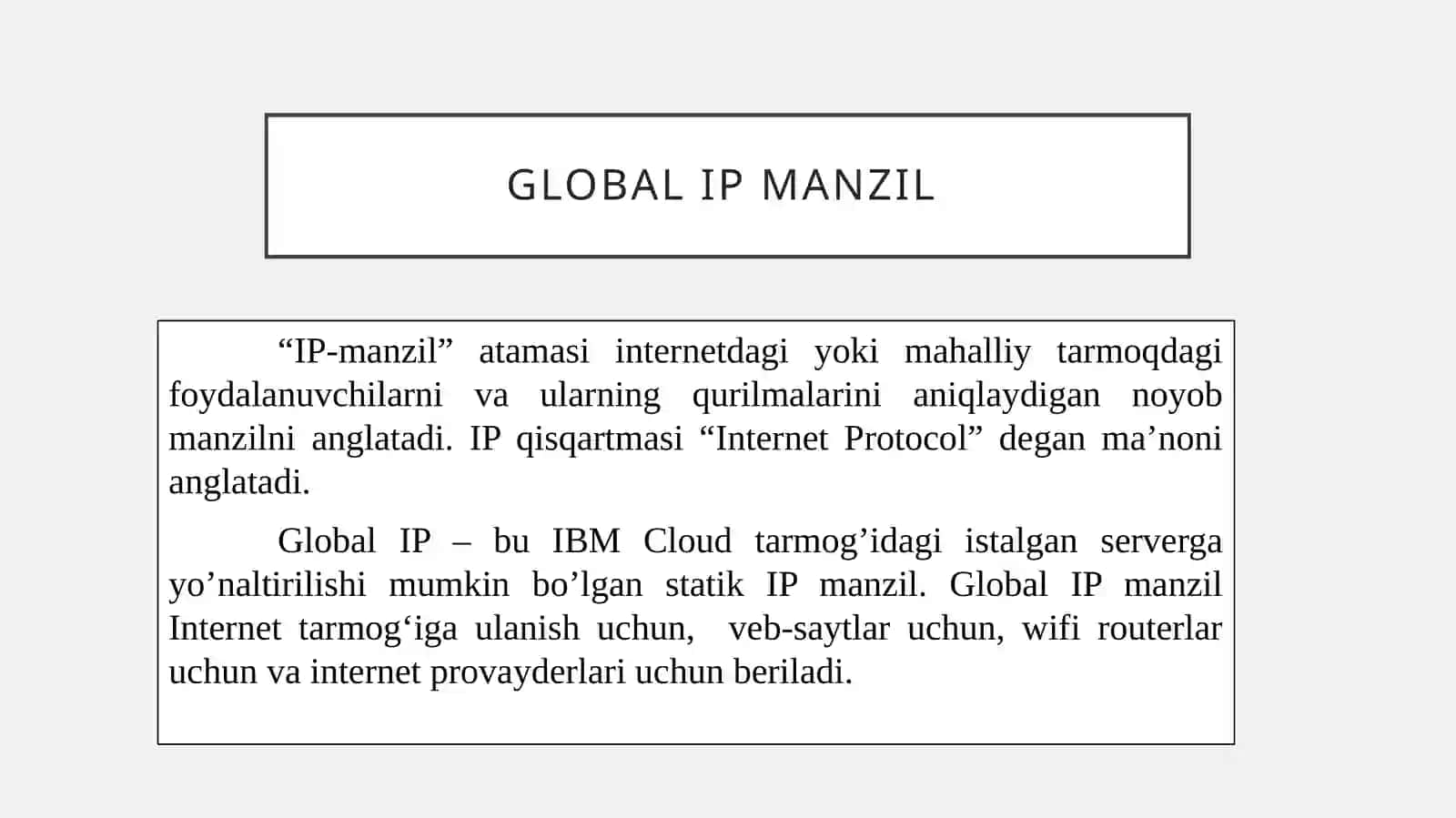 GLOBAL IP MANZIL

“IP-manzil” atamasi internetdagi yoki mahalliy tarmoqdagi foydalanuvchilarni va ularning qurilmalarini aniqlaydigan noyob manzilni anglatadi. IP qisqartmasi “Internet Protocol” degan ma’noni anglatadi.

Global IP – bu IBM Cloud tarmog’idagi istalgan serverga yo’naltirilishi mumkin bo’lgan statik IP manzil. Global IP manzil Internet tarmog‘iga ulanish uchun, veb-saytlar uchun, wifi routerlar uchun va internet provayderlari uchun beriladi.